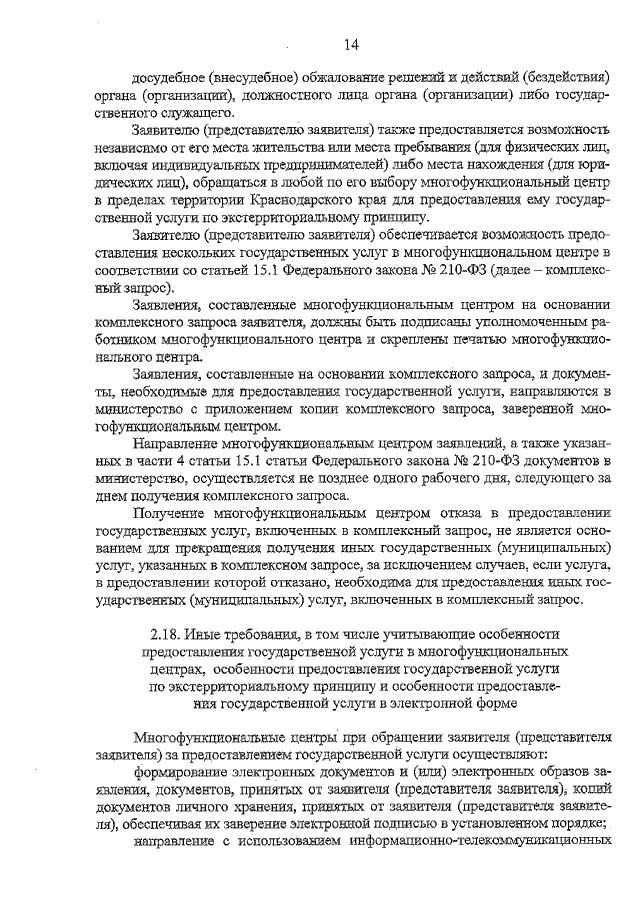 14

досудебное (внесудебное) обжалование решений и действий (бездействия) органа (организации), должностного лица органа (организации) либо государственного служащего.

Заявителю (представителю заявителя) также предоставляется возможность независимо от его места жительства или места пребывания (для физических лиц, включая индивидуальных предпринимателей) либо места нахождения (для юридических лиц), обращаться в любой по его выбору многофункциональный центр в пределах территории Краснодарского края для предоставления ему государственной услуги по экстерриториальному принципу.

Заявителю (представителю заявителя) обеспечивается возможность предоставления нескольких государственных услуг в многофункциональном центре в соответствии со статьей 15.1 Федерального закона № 210-ФЗ (далее – комплексный запрос).

Заявления, составленные многофункциональным центром на основании комплексного запроса заявителя, должны быть подписаны уполномоченным работником многофункционального центра и скреплены печатью многофункционального центра.

Заявления, составленные на основании комплексного запроса, и документы, необходимые для предоставления государственной услуги, направляются в министерство с приложением копии комплексного запроса, заверенной многофункциональным центром.

Направление многофункциональным центром заявлений, а также указанных в части 4 статьи 15.1 статьи Федерального закона № 210-ФЗ документов в министерство, осуществляется не позднее одного рабочего дня, следующего за днем получения комплексного запроса.

Получение многофункциональным центром отказа в предоставлении государственных услуг, включенных в комплексный запрос, не является основанием для прекращения получения иных государственных (муниципальных) услуг, указанных в комплексном запросе, за исключением случаев, если услуга, в предоставлении которой отказано, необходима для предоставления иных государственных (муниципальных) услуг, включенных в комплексный запрос.

2.18. Иные требования, в том числе учитывающие особенности предоставления государственной услуги в многофункциональных центрах, особенности предоставления государственной услуги по экстерриториальному принципу и особенности предоставления государственной услуги в электронной форме

Многофункциональные центры при обращении заявителя (представителя заявителя) за предоставлением государственной услуги осуществляют:

формирование электронных документов и (или) электронных образов заявления, документов, принятых от заявителя (представителя заявителя), копий документов личного хранения, принятых от заявителя (представителя заявителя), обеспечивая их заверение электронной подписью в установленном порядке;

направление с использованием информационно-телекоммуникационных